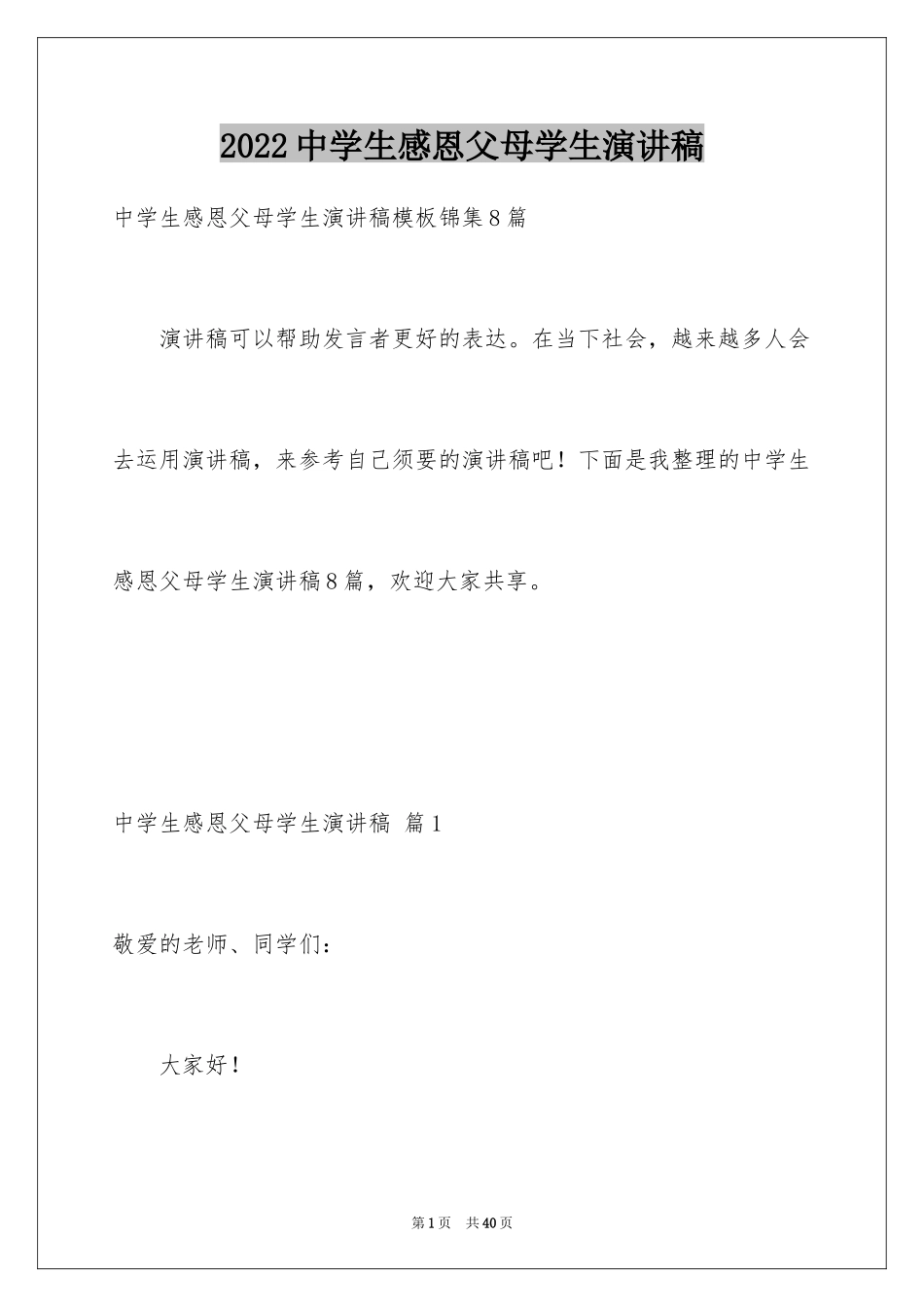 2022中学生感恩父母学生演讲稿

中学生感恩父母学生演讲稿模板锦集8篇

演讲稿可以帮助发言者更好的表达。在当下社会，越来越多人会去运用演讲稿，来参考自己须要的演讲稿吧！下面是我整理的中学生感恩父母学生演讲稿8篇，欢迎大家共享。

中学生感恩父母学生演讲稿 篇1

敬爱的老师、同学们：

大家好！

第1页 共40页